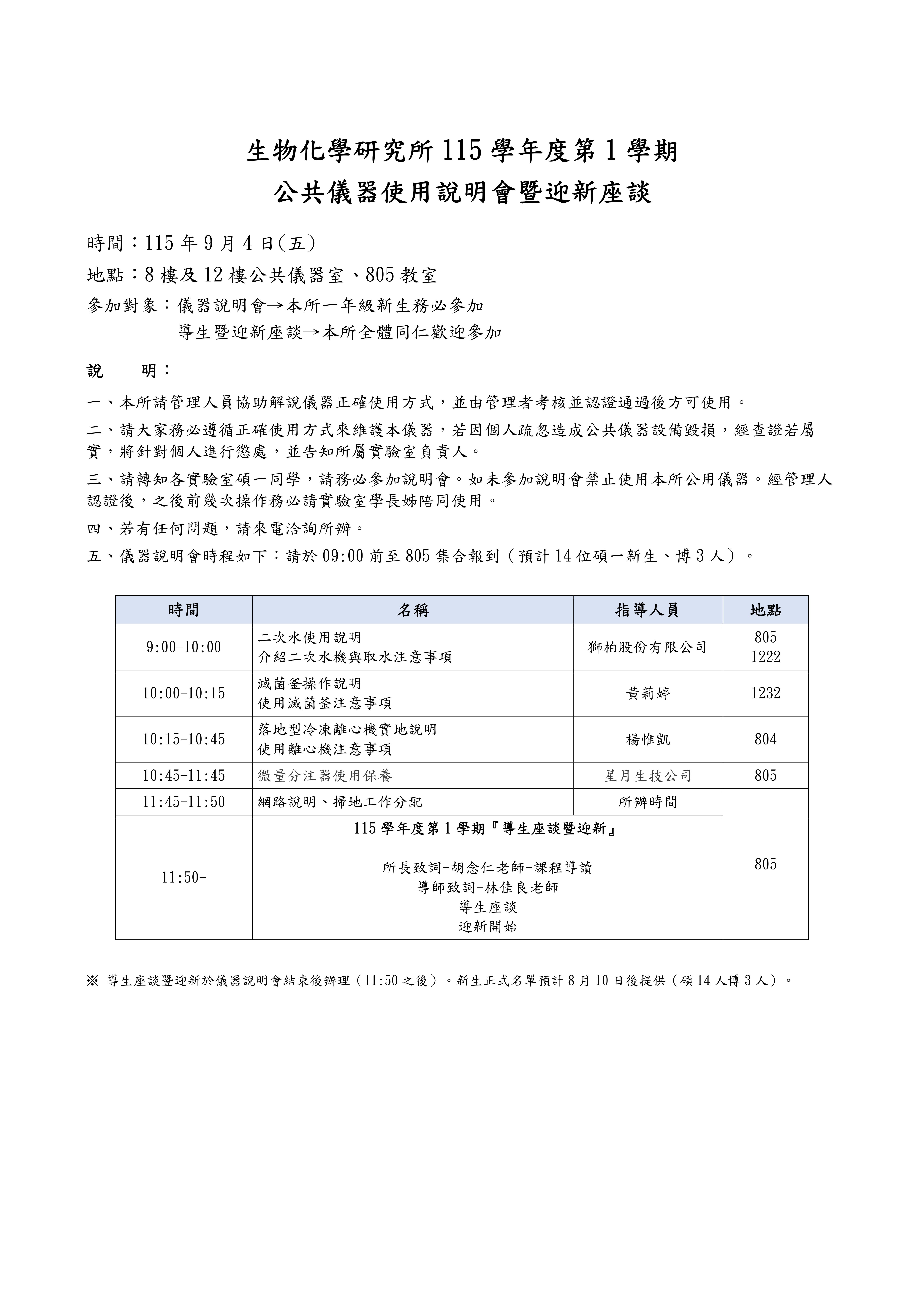 生物化學研究所115學年度第1學期
公共儀器使用說明會暨迎新座談

時間：115年9月4日(五)

地點：8樓及12樓公共儀器室、805教室

參加對象：儀器說明會→本所一年級新生務必參加
導生暨迎新座談→本所全體同仁歡迎參加

說　　明：

一、本所請管理人員協助解說儀器正確使用方式，並由管理者考核並認證通過後方可使用。

二、請大家務必遵循正確使用方式來維護本儀器，若因個人疏忽造成公共儀器設備毀損，經查證若屬實，將針對個人進行懲處，並告知所屬實驗室負責人。

三、請轉知各實驗室碩一同學，請務必參加說明會。如未參加說明會禁止使用本所公用儀器。經管理人認證後，之後前幾次操作務必請實驗室學長姊陪同使用。

四、若有任何問題，請來電洽詢所辦。

五、儀器說明會時程如下：請於09:00前至805集合報到（預計14位碩一新生、博3人）。

| 時間 | 名稱 | 指導人員 | 地點 |
|---|---|---|---|
| 9:00-10:00 | 二次水使用說明 介紹二次水機與取水注意事項 | 獅柏股份有限公司 | 805 1222 |
| 10:00-10:15 | 滅菌釜操作說明 使用滅菌釜注意事項 | 黃莉婷 | 1232 |
| 10:15-10:45 | 落地型冷凍離心機實地說明 使用離心機注意事項 | 楊惟凱 | 804 |
| 10:45-11:45 | 微量分注器使用保養 | 星月生技公司 | 805 |
| 11:45-11:50 | 網路說明、掃地工作分配 | 所辦時間 | 805 |
| 11:50- | 115學年度第1學期『導生座談暨迎新』 所長致詞-胡念仁老師-課程導讀 導師致詞-林佳良老師 導生座談 迎新開始 | | |

※ 導生座談暨迎新於儀器說明會結束後辦理（11:50之後）。新生正式名單預計8月10日後提供（碩14人博3人）。